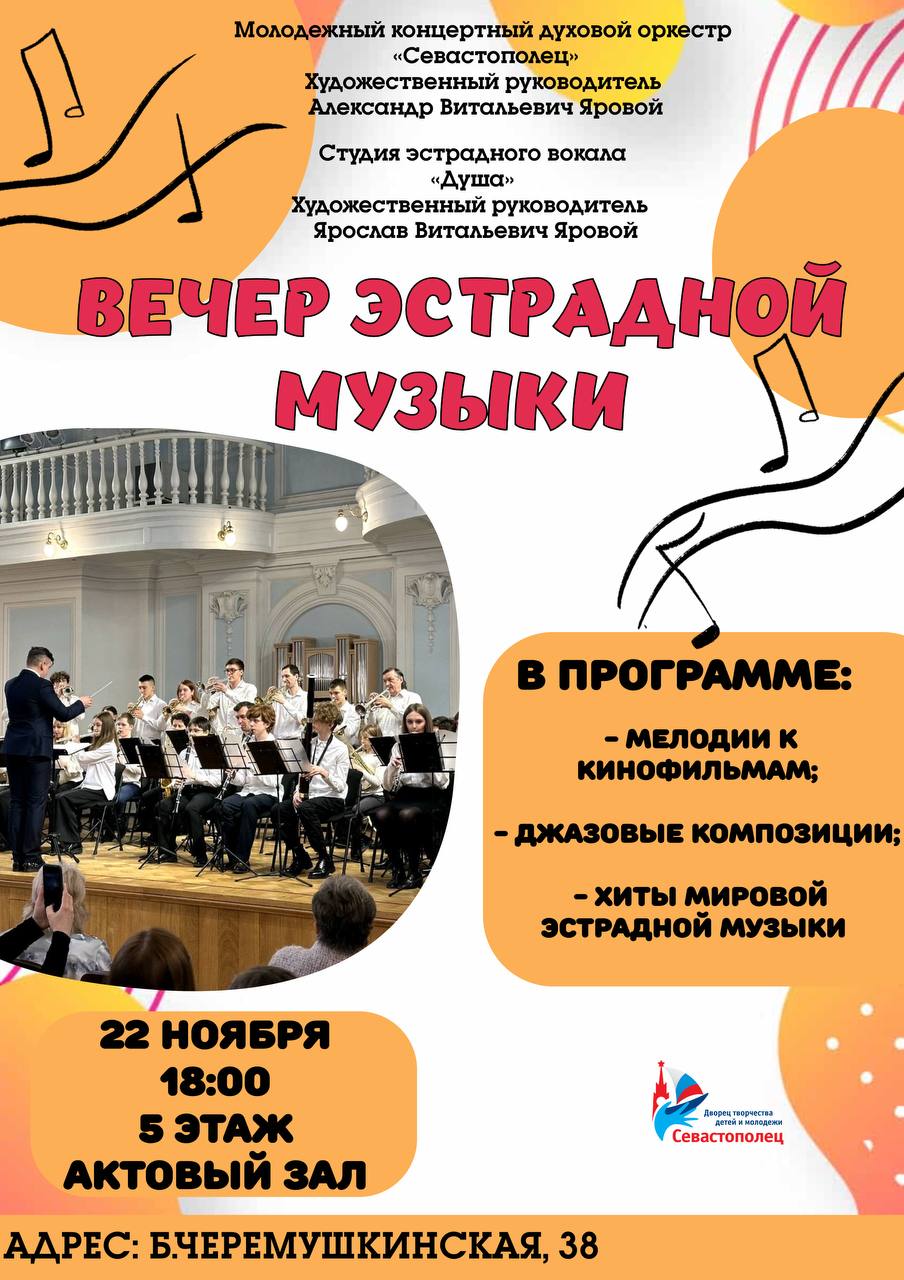 Молодежный концертный духовой оркестр
«Севастополец»
Художественный руководитель
Александр Витальевич Яровой

Студия эстрадного вокала
«Душа»
Художественный руководитель
Ярослав Витальевич Яровой

ВЕЧЕР ЭСТРАДНОЙ МУЗЫКИ

В ПРОГРАММЕ:

- МЕЛОДИИ К КИНОФИЛЬМАМ;

- ДЖАЗОВЫЕ КОМПОЗИЦИИ;

- ХИТЫ МИРОВОЙ ЭСТРАДНОЙ МУЗЫКИ

22 НОЯБРЯ
18:00
5 ЭТАЖ
АКТОВЫЙ ЗАЛ

Дворец творчества детей и молодежи
Севастополец

АДРЕС: Б.ЧЕРЕМУШКИНСКАЯ, 38